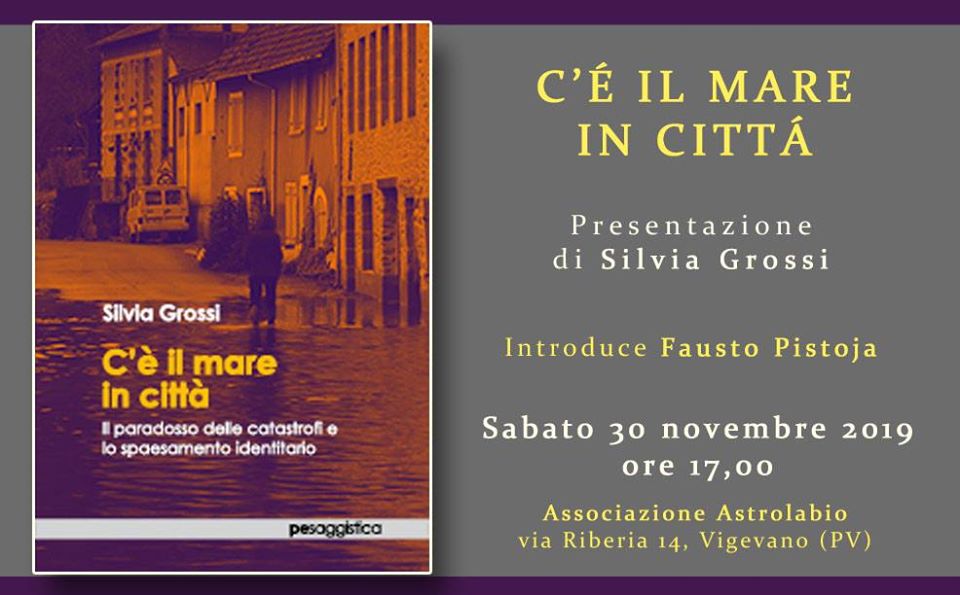 Silvia Grossi

C'è il mare in città

Il paradosso delle catastrofi e lo spaesamento identitario

pesaggistica

C'É IL MARE IN CITTÁ

Presentazione di Silvia Grossi

Introduce Fausto Pistoja

Sabato 30 novembre 2019
ore 17,00

Associazione Astrolabio
via Riberia 14, Vigevano (PV)